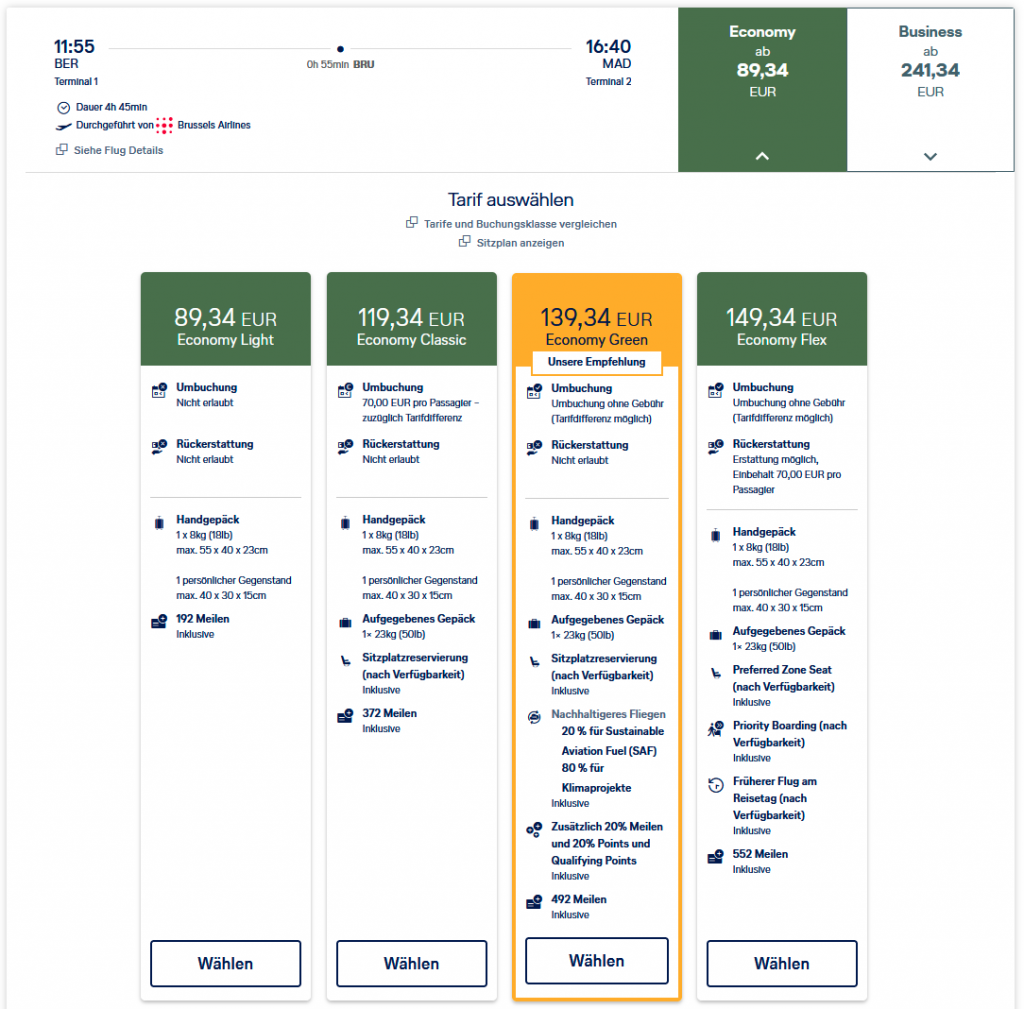 11:55
BER
Terminal 1

0h 55min BRU

16:40
MAD
Terminal 2

Dauer 4h 45min
Durchgeführt von Brussels Airlines
Siehe Flug Details

Economy
ab
89,34
EUR

Business
ab
241,34
EUR

Tarif auswählen
Tarife und Buchungsklasse vergleichen
Sitzplan anzeigen

89,34 EUR
Economy Light

Umbuchung
Nicht erlaubt

Rückerstattung
Nicht erlaubt

Handgepäck
1 x 8kg (18lb)
max. 55 x 40 x 23cm

1 persönlicher Gegenstand
max. 40 x 30 x 15cm

192 Meilen
Inklusive

Wählen

119,34 EUR
Economy Classic

Umbuchung
70,00 EUR pro Passagier – zuzüglich Tarifdifferenz

Rückerstattung
Nicht erlaubt

Handgepäck
1 x 8kg (18lb)
max. 55 x 40 x 23cm

1 persönlicher Gegenstand
max. 40 x 30 x 15cm

Aufgegebenes Gepäck
1× 23kg (50lb)

Sitzplatzreservierung (nach Verfügbarkeit)
Inklusive

372 Meilen
Inklusive

Wählen

139,34 EUR
Economy Green
Unsere Empfehlung

Umbuchung
Umbuchung ohne Gebühr (Tarifdifferenz möglich)

Rückerstattung
Nicht erlaubt

Handgepäck
1 x 8kg (18lb)
max. 55 x 40 x 23cm

1 persönlicher Gegenstand
max. 40 x 30 x 15cm

Aufgegebenes Gepäck
1× 23kg (50lb)

Sitzplatzreservierung (nach Verfügbarkeit)
Inklusive

Nachhaltigeres Fliegen
20 % für Sustainable Aviation Fuel (SAF)
80 % für Klimaprojekte
Inklusive

Zusätzlich 20% Meilen und 20% Points und Qualifying Points
Inklusive

492 Meilen
Inklusive

Wählen

149,34 EUR
Economy Flex

Umbuchung
Umbuchung ohne Gebühr (Tarifdifferenz möglich)

Rückerstattung
Erstattung möglich, Einbehalt 70,00 EUR pro Passagier

Handgepäck
1 x 8kg (18lb)
max. 55 x 40 x 23cm

1 persönlicher Gegenstand
max. 40 x 30 x 15cm

Aufgegebenes Gepäck
1× 23kg (50lb)

Preferred Zone Seat (nach Verfügbarkeit)
Inklusive

Priority Boarding (nach Verfügbarkeit)
Inklusive

Früherer Flug am Reisetag (nach Verfügbarkeit)
Inklusive

552 Meilen
Inklusive

Wählen